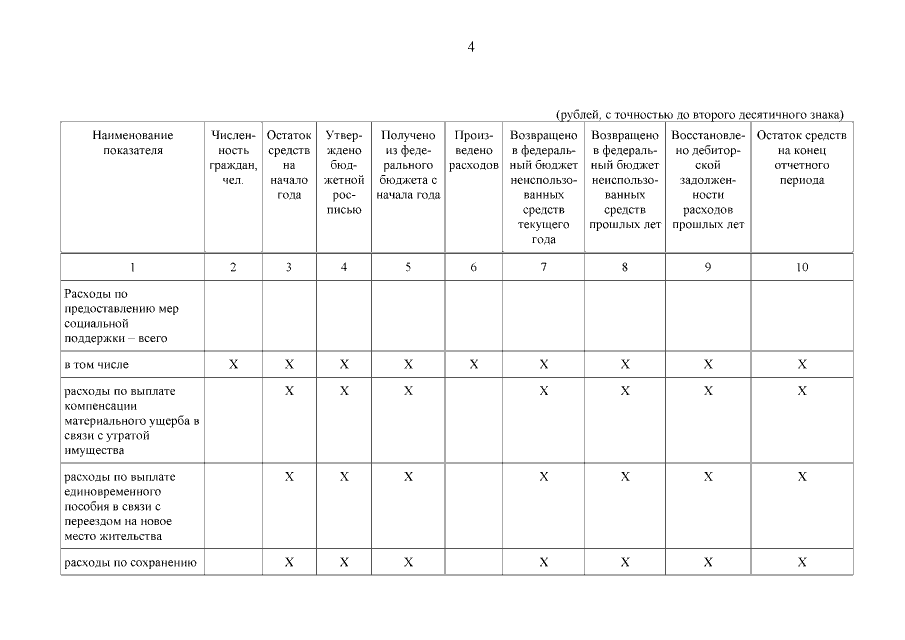 4

(рублей, с точностью до второго десятичного знака)

| Наименование показателя | Численность граждан, чел. | Остаток средств на начало года | Утверждено бюджетной росписью | Получено из федерального бюджета с начала года | Произведено расходов | Возвращено в федеральный бюджет неиспользованных средств текущего года | Возвращено в федеральный бюджет неиспользованных средств прошлых лет | Восстановлено дебиторской задолженности расходов прошлых лет | Остаток средств на конец отчетного периода |
|---|---|---|---|---|---|---|---|---|---|
| 1 | 2 | 3 | 4 | 5 | 6 | 7 | 8 | 9 | 10 |
| Расходы по предоставлению мер социальной поддержки – всего | | | | | | | | | |
| в том числе | X | X | X | X | X | X | X | X | X |
| расходы по выплате компенсации материального ущерба в связи с утратой имущества | | X | X | X | | X | X | X | X |
| расходы по выплате единовременного пособия в связи с переездом на новое место жительства | | X | X | X | | X | X | X | X |
| расходы по сохранению | | X | X | X | | X | X | X | X |